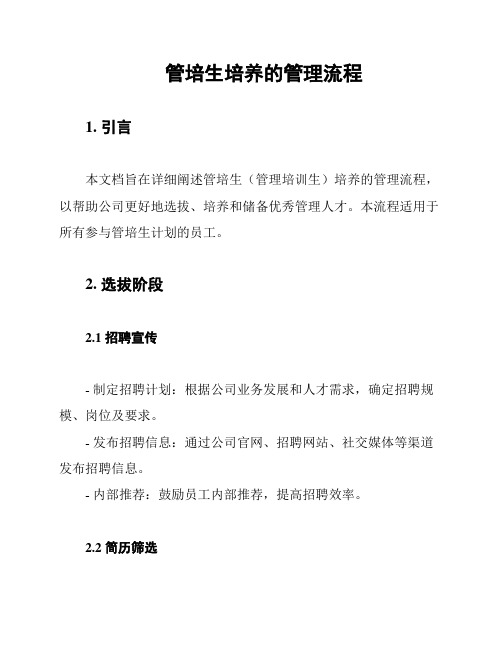 管培生培养的管理流程

1. 引言

本文档旨在详细阐述管培生（管理培训生）培养的管理流程，以帮助公司更好地选拔、培养和储备优秀管理人才。本流程适用于所有参与管培生计划的员工。

2. 选拔阶段

2.1 招聘宣传

- 制定招聘计划：根据公司业务发展和人才需求，确定招聘规模、岗位及要求。

- 发布招聘信息：通过公司官网、招聘网站、社交媒体等渠道发布招聘信息。

- 内部推荐：鼓励员工内部推荐，提高招聘效率。

2.2 简历筛选